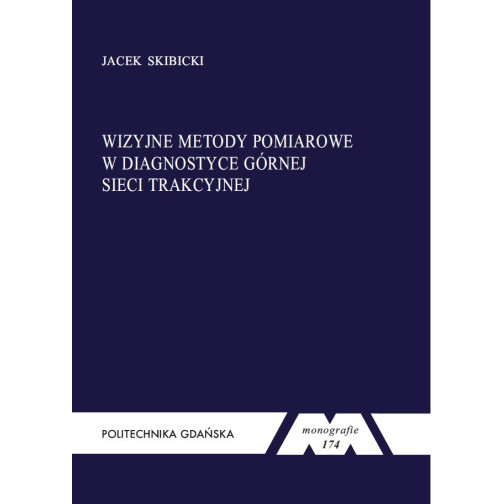 JACEK SKIBICKI

WIZYJNE METODY POMIAROWE
W DIAGNOSTYCE GÓRNEJ
SIECI TRAKCYJNEJ

POLITECHNIKA GDAŃSKA

monografie
174